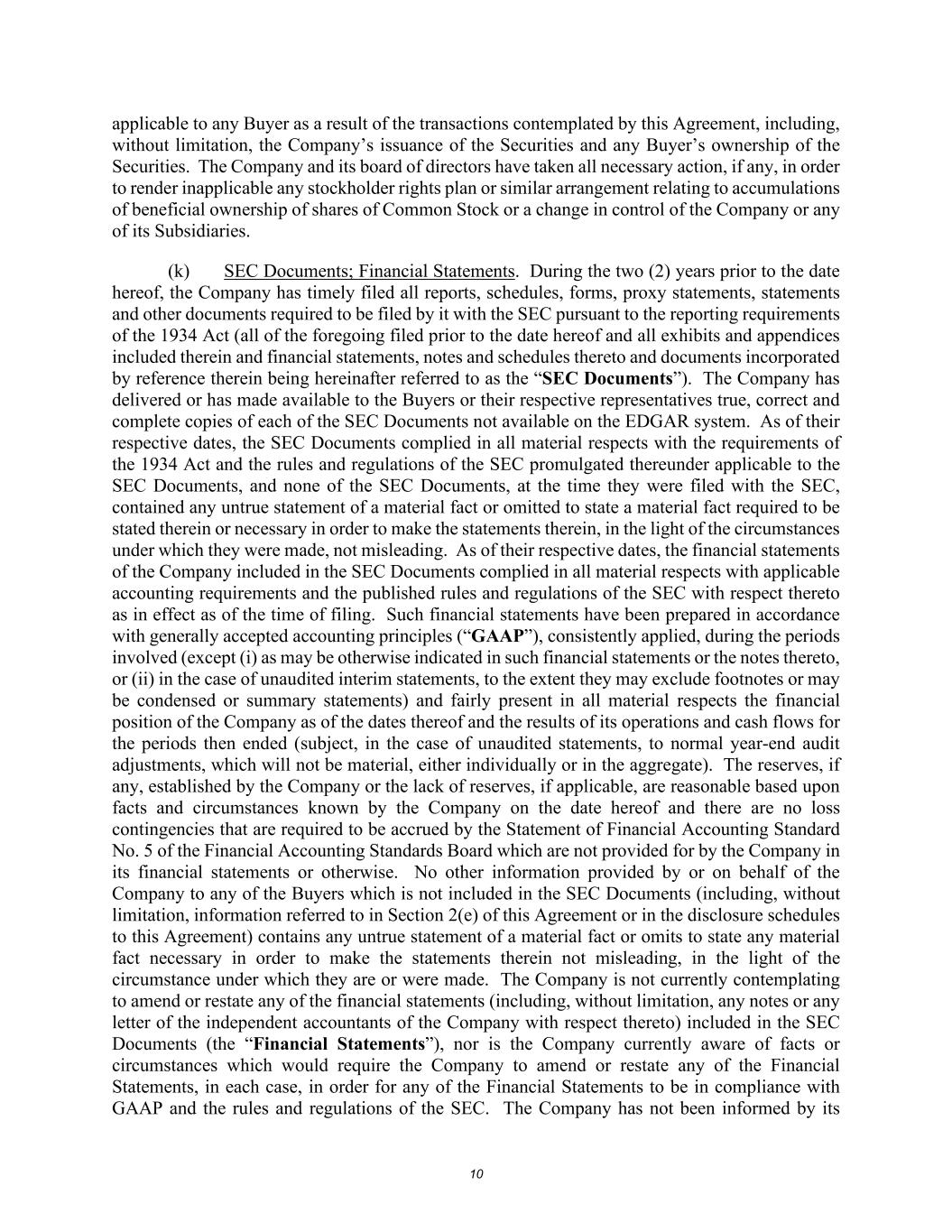 applicable to any Buyer as a result of the transactions contemplated by this Agreement, including, without limitation, the Company's issuance of the Securities and any Buyer's ownership of the Securities. The Company and its board of directors have taken all necessary action, if any, in order to render inapplicable any stockholder rights plan or similar arrangement relating to accumulations of beneficial ownership of shares of Common Stock or a change in control of the Company or any of its Subsidiaries.

(k) SEC Documents; Financial Statements. During the two (2) years prior to the date hereof, the Company has timely filed all reports, schedules, forms, proxy statements, statements and other documents required to be filed by it with the SEC pursuant to the reporting requirements of the 1934 Act (all of the foregoing filed prior to the date hereof and all exhibits and appendices included therein and financial statements, notes and schedules thereto and documents incorporated by reference therein being hereinafter referred to as the "SEC Documents"). The Company has delivered or has made available to the Buyers or their respective representatives true, correct and complete copies of each of the SEC Documents not available on the EDGAR system. As of their respective dates, the SEC Documents complied in all material respects with the requirements of the 1934 Act and the rules and regulations of the SEC promulgated thereunder applicable to the SEC Documents, and none of the SEC Documents, at the time they were filed with the SEC, contained any untrue statement of a material fact or omitted to state a material fact required to be stated therein or necessary in order to make the statements therein, in the light of the circumstances under which they were made, not misleading. As of their respective dates, the financial statements of the Company included in the SEC Documents complied in all material respects with applicable accounting requirements and the published rules and regulations of the SEC with respect thereto as in effect as of the time of filing. Such financial statements have been prepared in accordance with generally accepted accounting principles ("GAAP"), consistently applied, during the periods involved (except (i) as may be otherwise indicated in such financial statements or the notes thereto, or (ii) in the case of unaudited interim statements, to the extent they may exclude footnotes or may be condensed or summary statements) and fairly present in all material respects the financial position of the Company as of the dates thereof and the results of its operations and cash flows for the periods then ended (subject, in the case of unaudited statements, to normal year-end audit adjustments, which will not be material, either individually or in the aggregate). The reserves, if any, established by the Company or the lack of reserves, if applicable, are reasonable based upon facts and circumstances known by the Company on the date hereof and there are no loss contingencies that are required to be accrued by the Statement of Financial Accounting Standard No. 5 of the Financial Accounting Standards Board which are not provided for by the Company in its financial statements or otherwise. No other information provided by or on behalf of the Company to any of the Buyers which is not included in the SEC Documents (including, without limitation, information referred to in Section 2(e) of this Agreement or in the disclosure schedules to this Agreement) contains any untrue statement of a material fact or omits to state any material fact necessary in order to make the statements therein not misleading, in the light of the circumstance under which they are or were made. The Company is not currently contemplating to amend or restate any of the financial statements (including, without limitation, any notes or any letter of the independent accountants of the Company with respect thereto) included in the SEC Documents (the "Financial Statements"), nor is the Company currently aware of facts or circumstances which would require the Company to amend or restate any of the Financial Statements, in each case, in order for any of the Financial Statements to be in compliance with GAAP and the rules and regulations of the SEC. The Company has not been informed by its

10